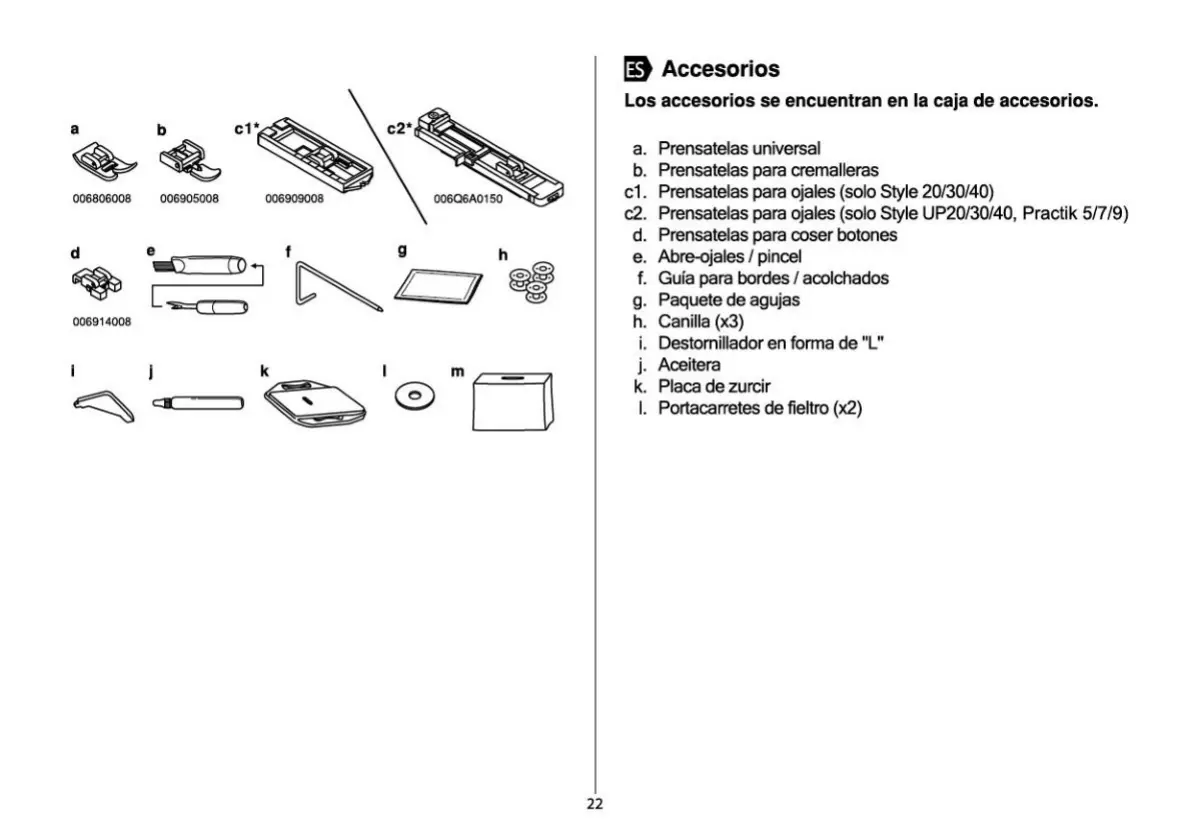 a
b
c1*
c2*
006806008
006905008
006909008
006Q6A0150
d
e
f
g
h
006914008
i
j
k
l
m

ES Accesorios

Los accesorios se encuentran en la caja de accesorios.

a. Prensatelas universal
b. Prensatelas para cremalleras
c1. Prensatelas para ojales (solo Style 20/30/40)
c2. Prensatelas para ojales (solo Style UP20/30/40, Practik 5/7/9)
d. Prensatelas para coser botones
e. Abre-ojales / pincel
f. Guía para bordes / acolchados
g. Paquete de agujas
h. Canilla (x3)
i. Destornillador en forma de "L"
j. Aceitera
k. Placa de zurcir
l. Portacarretes de fieltro (x2)

22